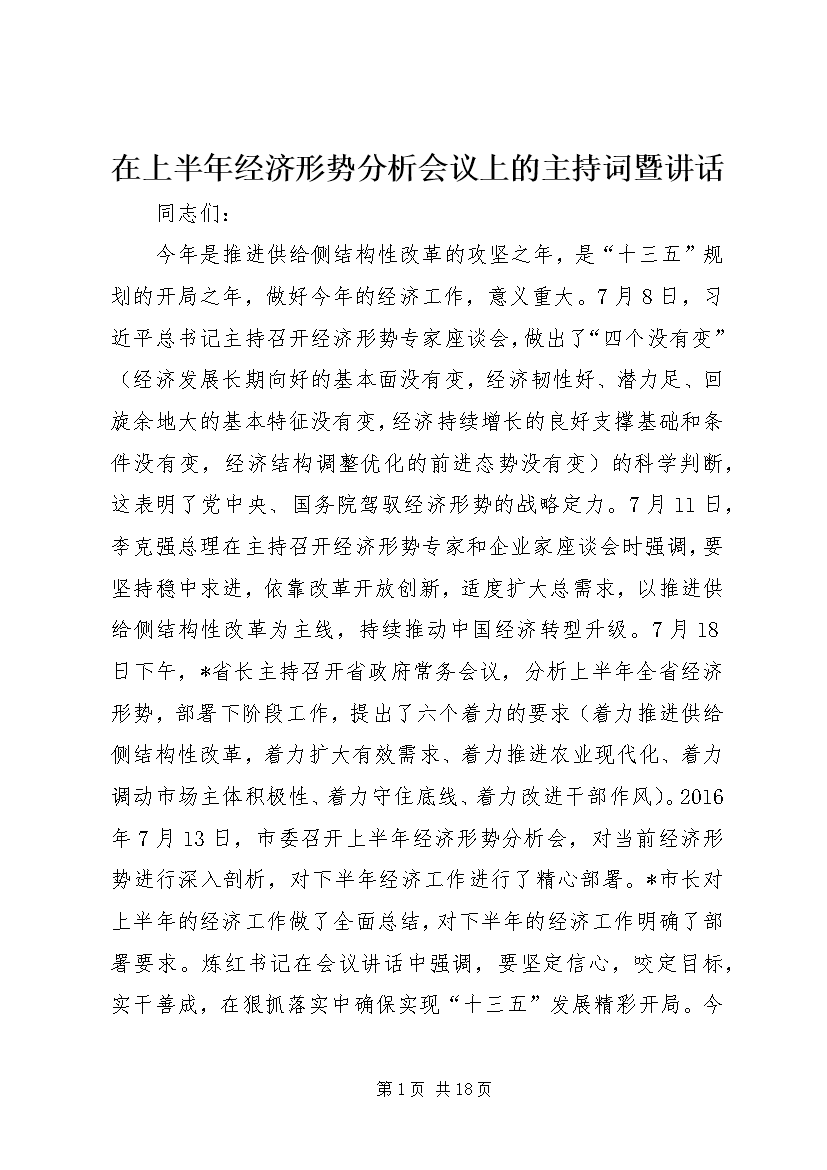 在上半年经济形势分析会议上的主持词暨讲话

同志们：

今年是推进供给侧结构性改革的攻坚之年，是“十三五”规划的开局之年，做好今年的经济工作，意义重大。7月8日，习近平总书记主持召开经济形势专家座谈会，做出了“四个没有变”（经济发展长期向好的基本面没有变，经济韧性好、潜力足、回旋余地大的基本特征没有变，经济持续增长的良好支撑基础和条件没有变，经济结构调整优化的前进态势没有变）的科学判断，这表明了党中央、国务院驾驭经济形势的战略定力。7月11日，李克强总理在主持召开经济形势专家和企业家座谈会时强调，要坚持稳中求进，依靠改革开放创新，适度扩大总需求，以推进供给侧结构性改革为主线，持续推动中国经济转型升级。7月18日下午，*省长主持召开省政府常务会议，分析上半年全省经济形势，部署下阶段工作，提出了六个着力的要求（着力推进供给侧结构性改革，着力扩大有效需求、着力推进农业现代化、着力调动市场主体积极性、着力守住底线、着力改进干部作风）。2016年7月13日，市委召开上半年经济形势分析会，对当前经济形势进行深入剖析，对下半年经济工作进行了精心部署。*市长对上半年的经济工作做了全面总结，对下半年的经济工作明确了部署要求。炼红书记在会议讲话中强调，要坚定信心，咬定目标，实干善成，在狠抓落实中确保实现“十三五”发展精彩开局。今

第1页 共18页